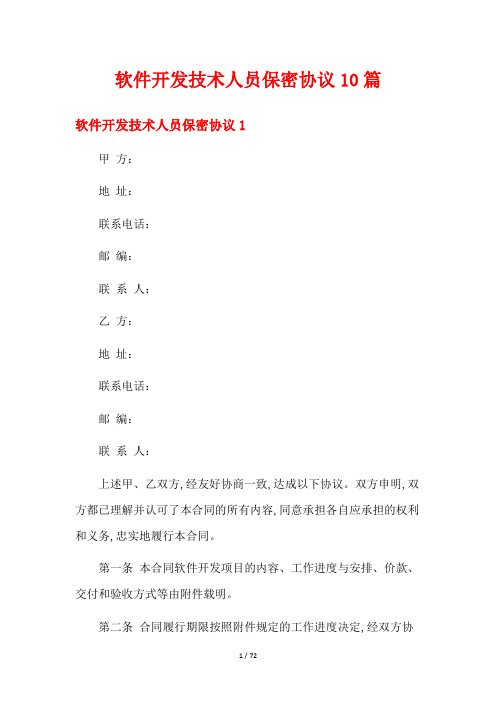 软件开发技术人员保密协议10篇

软件开发技术人员保密协议1

甲 方：

地 址：

联系电话：

邮 编：

联 系 人：

乙 方：

地 址：

联系电话：

邮 编：

联 系 人：

上述甲、乙双方,经友好协商一致,达成以下协议。双方申明,双方都已理解并认可了本合同的所有内容,同意承担各自应承担的权利和义务,忠实地履行本合同。

第一条 本合同软件开发项目的内容、工作进度与安排、价款、交付和验收方式等由附件载明。

第二条 合同履行期限按照附件规定的工作进度决定,经双方协

1 / 72